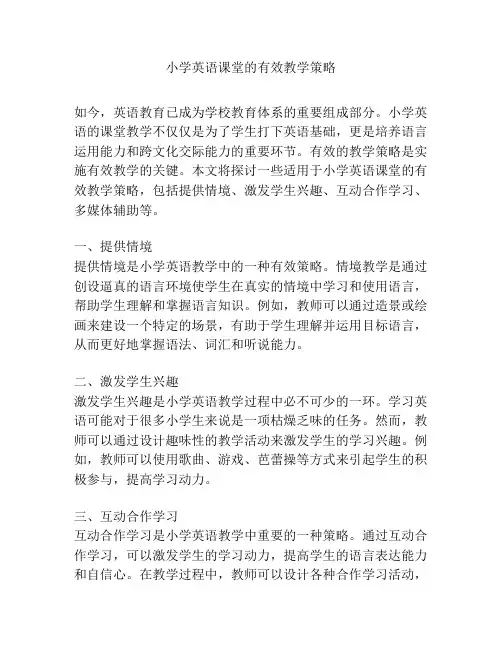 小学英语课堂的有效教学策略

如今，英语教育已成为学校教育体系的重要组成部分。小学英语的课堂教学不仅仅是为了学生打下英语基础，更是培养语言运用能力和跨文化交际能力的重要环节。有效的教学策略是实施有效教学的关键。本文将探讨一些适用于小学英语课堂的有效教学策略，包括提供情境、激发学生兴趣、互动合作学习、多媒体辅助等。

一、提供情境
提供情境是小学英语教学中的一种有效策略。情境教学是通过创设逼真的语言环境使学生在真实的情境中学习和使用语言，帮助学生理解和掌握语言知识。例如，教师可以通过造景或绘画来建设一个特定的场景，有助于学生理解并运用目标语言，从而更好地掌握语法、词汇和听说能力。

二、激发学生兴趣
激发学生兴趣是小学英语教学过程中必不可少的一环。学习英语可能对于很多小学生来说是一项枯燥乏味的任务。然而，教师可以通过设计趣味性的教学活动来激发学生的学习兴趣。例如，教师可以使用歌曲、游戏、芭蕾操等方式来引起学生的积极参与，提高学习动力。

三、互动合作学习
互动合作学习是小学英语教学中重要的一种策略。通过互动合作学习，可以激发学生的学习动力，提高学生的语言表达能力和自信心。在教学过程中，教师可以设计各种合作学习活动，